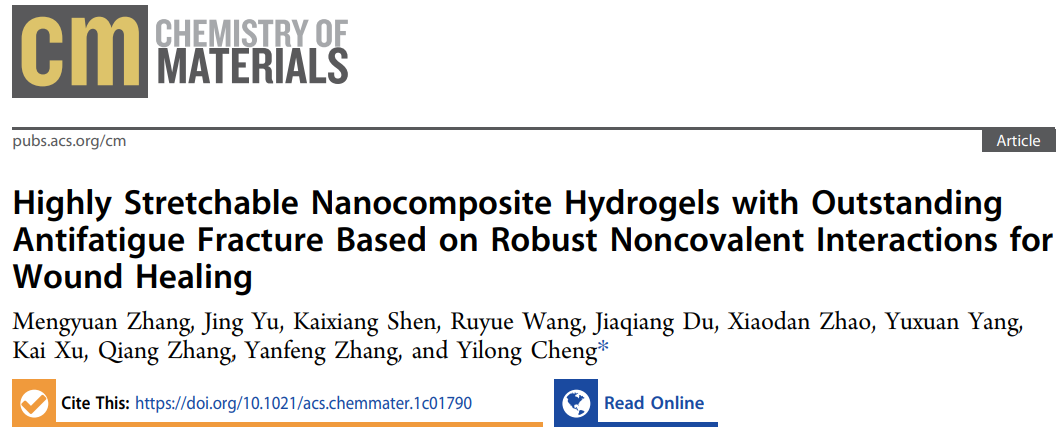 cm CHEMISTRY OF MATERIALS

pubs.acs.org/cm

Article

Highly Stretchable Nanocomposite Hydrogels with Outstanding Antifatigue Fracture Based on Robust Noncovalent Interactions for Wound Healing

Mengyuan Zhang, Jing Yu, Kaixiang Shen, Ruyue Wang, Jiaqiang Du, Xiaodan Zhao, Yuxuan Yang, Kai Xu, Qiang Zhang, Yanfeng Zhang, and Yilong Cheng*

Cite This: https://doi.org/10.1021/acs.chemmater.1c01790

Read Online